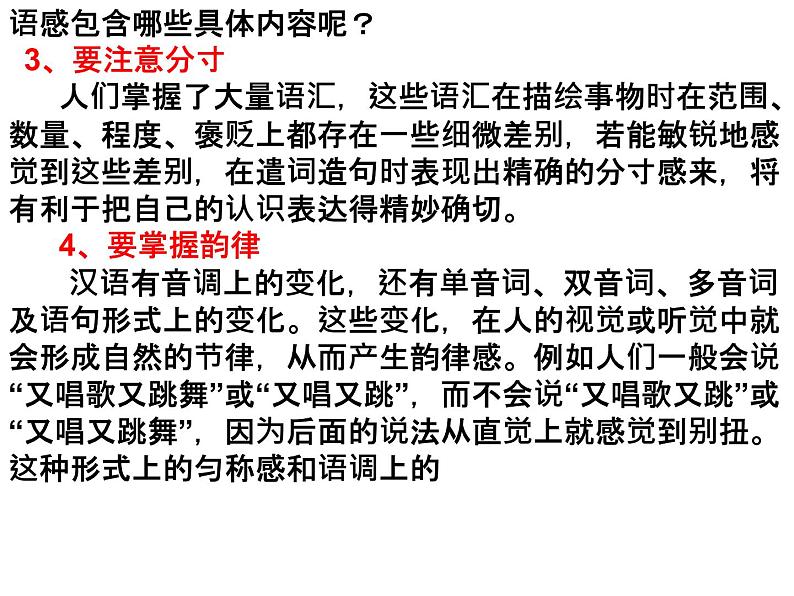 语感包含哪些具体内容呢？

3、要注意分寸

人们掌握了大量语汇，这些语汇在描绘事物时在范围、数量、程度、褒贬上都存在一些细微差别，若能敏锐地感觉到这些差别，在遣词造句时表现出精确的分寸感来，将有利于把自己的认识表达得精妙确切。

4、要掌握韵律

汉语有音调上的变化，还有单音词、双音词、多音词及语句形式上的变化。这些变化，在人的视觉或听觉中就会形成自然的节律，从而产生韵律感。例如人们一般会说“又唱歌又跳舞”或“又唱又跳”，而不会说“又唱歌又跳”或“又唱又跳舞”，因为后面的说法从直觉上就感觉到别扭。这种形式上的匀称感和语调上的